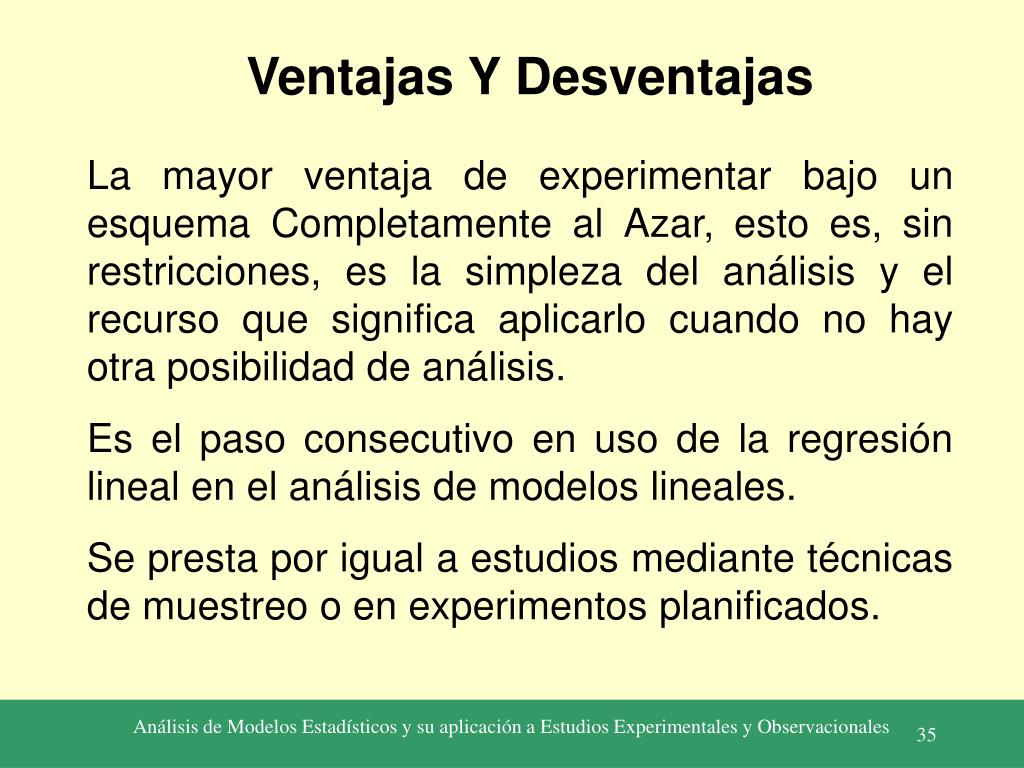 Ventajas Y Desventajas

La mayor ventaja de experimentar bajo un esquema Completamente al Azar, esto es, sin restricciones, es la simpleza del análisis y el recurso que significa aplicarlo cuando no hay otra posibilidad de análisis.

Es el paso consecutivo en uso de la regresión lineal en el análisis de modelos lineales.

Se presta por igual a estudios mediante técnicas de muestreo o en experimentos planificados.

Análisis de Modelos Estadísticos y su aplicación a Estudios Experimentales y Observacionales 35